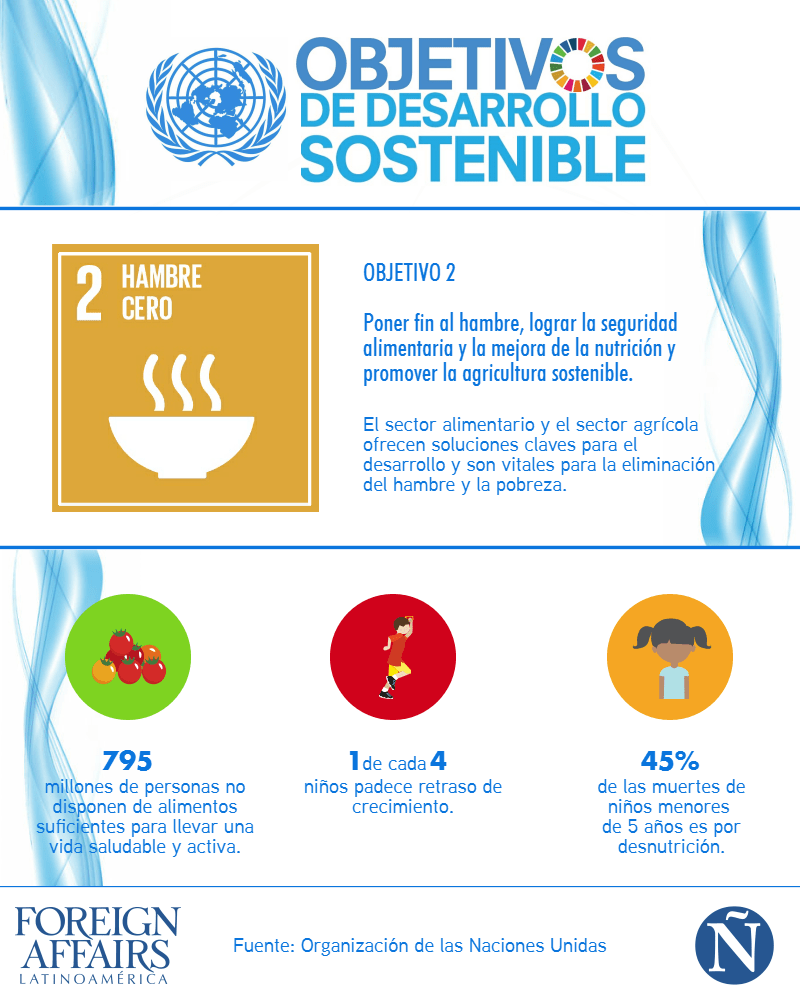 OBJETIVOS DE DESARROLLO SOSTENIBLE

2 HAMBRE CERO

OBJETIVO 2

Poner fin al hambre, lograr la seguridad alimentaria y la mejora de la nutrición y promover la agricultura sostenible.

El sector alimentario y el sector agrícola ofrecen soluciones claves para el desarrollo y son vitales para la eliminación del hambre y la pobreza.

795
millones de personas no disponen de alimentos suficientes para llevar una vida saludable y activa.

1 de cada 4
niños padece retraso de crecimiento.

45%
de las muertes de niños menores de 5 años es por desnutrición.

FOREIGN AFFAIRS LATINOAMÉRICA

Fuente: Organización de las Naciones Unidas

Ñ